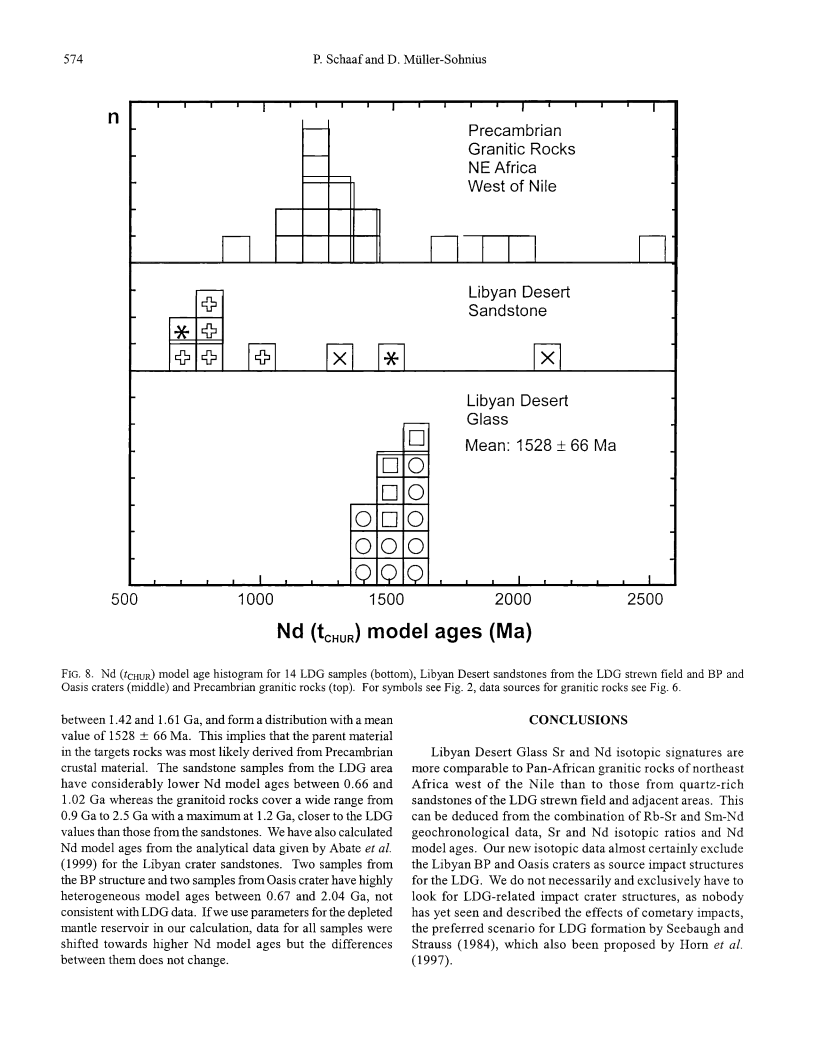 574 P. Schaaf and D. Müller-Sohnius

n

Precambrian Granitic Rocks NE Africa West of Nile

Libyan Desert Sandstone

Libyan Desert Glass

Mean: 1528 ± 66 Ma

500 1000 1500 2000 2500

Nd ($t_{CHUR}$) model ages (Ma)

FIG. 8. Nd ($t_{CHUR}$) model age histogram for 14 LDG samples (bottom), Libyan Desert sandstones from the LDG strewn field and BP and Oasis craters (middle) and Precambrian granitic rocks (top). For symbols see Fig. 2, data sources for granitic rocks see Fig. 6.

between 1.42 and 1.61 Ga, and form a distribution with a mean value of 1528 ± 66 Ma. This implies that the parent material in the targets rocks was most likely derived from Precambrian crustal material. The sandstone samples from the LDG area have considerably lower Nd model ages between 0.66 and 1.02 Ga whereas the granitoid rocks cover a wide range from 0.9 Ga to 2.5 Ga with a maximum at 1.2 Ga, closer to the LDG values than those from the sandstones. We have also calculated Nd model ages from the analytical data given by Abate et al. (1999) for the Libyan crater sandstones. Two samples from the BP structure and two samples from Oasis crater have highly heterogeneous model ages between 0.67 and 2.04 Ga, not consistent with LDG data. If we use parameters for the depleted mantle reservoir in our calculation, data for all samples were shifted towards higher Nd model ages but the differences between them does not change.

CONCLUSIONS

Libyan Desert Glass Sr and Nd isotopic signatures are more comparable to Pan-African granitic rocks of northeast Africa west of the Nile than to those from quartz-rich sandstones of the LDG strewn field and adjacent areas. This can be deduced from the combination of Rb-Sr and Sm-Nd geochronological data, Sr and Nd isotopic ratios and Nd model ages. Our new isotopic data almost certainly exclude the Libyan BP and Oasis craters as source impact structures for the LDG. We do not necessarily and exclusively have to look for LDG-related impact crater structures, as nobody has yet seen and described the effects of cometary impacts, the preferred scenario for LDG formation by Seebaugh and Strauss (1984), which also been proposed by Horn et al. (1997).